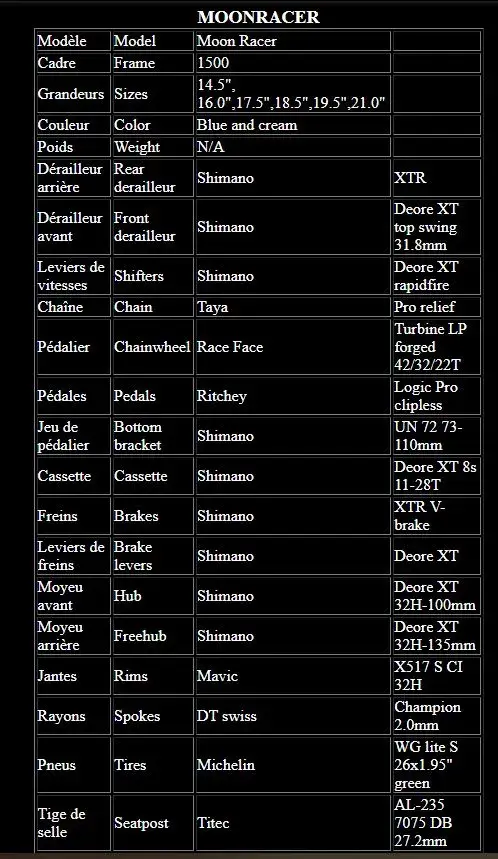 MOONRACER

| Modèle | Model | Moon Racer | |
|---|---|---|---|
| Cadre | Frame | 1500 | |
| Grandeurs | Sizes | 14.5", 16.0",17.5",18.5",19.5",21.0" | |
| Couleur | Color | Blue and cream | |
| Poids | Weight | N/A | |
| Dérailleur arrière | Rear derailleur | Shimano | XTR |
| Dérailleur avant | Front derailleur | Shimano | Deore XT top swing 31.8mm |
| Leviers de vitesses | Shifters | Shimano | Deore XT rapidfire |
| Chaîne | Chain | Taya | Pro relief |
| Pédalier | Chainwheel | Race Face | Turbine LP forged 42/32/22T |
| Pédales | Pedals | Ritchey | Logic Pro clipless |
| Jeu de pédalier | Bottom bracket | Shimano | UN 72 73-110mm |
| Cassette | Cassette | Shimano | Deore XT 8s 11-28T |
| Freins | Brakes | Shimano | XTR V-brake |
| Leviers de freins | Brake levers | Shimano | Deore XT |
| Moyeu avant | Hub | Shimano | Deore XT 32H-100mm |
| Moyeu arrière | Freehub | Shimano | Deore XT 32H-135mm |
| Jantes | Rims | Mavic | X517 S CI 32H |
| Rayons | Spokes | DT swiss | Champion 2.0mm |
| Pneus | Tires | Michelin | WG lite S 26x1.95" green |
| Tige de selle | Seatpost | Titec | AL-235 7075 DB 27.2mm |